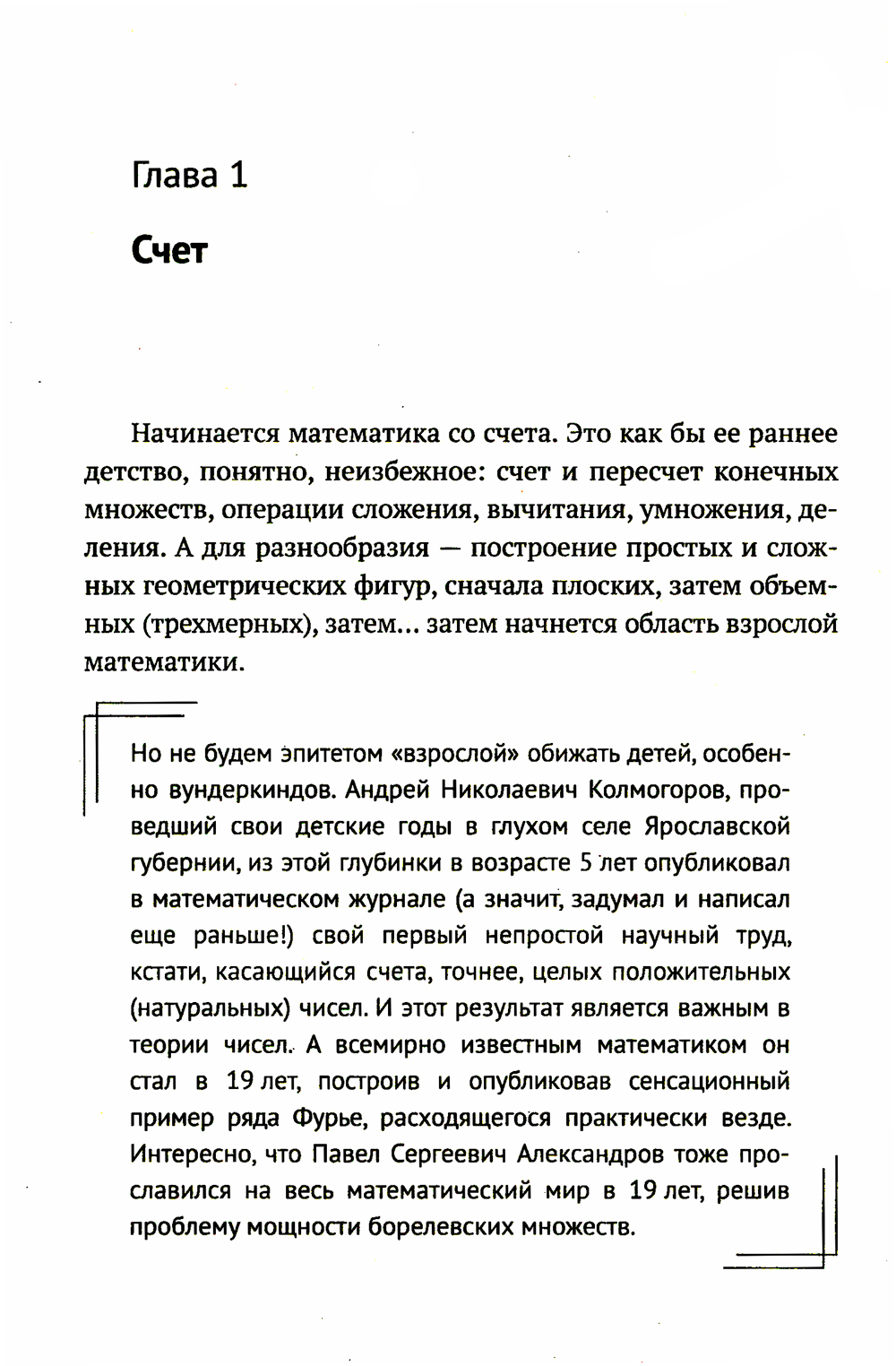 Глава 1

Счет

Начинается математика со счета. Это как бы ее раннее детство, понятно, неизбежное: счет и пересчет конечных множеств, операции сложения, вычитания, умножения, деления. А для разнообразия — построение простых и сложных геометрических фигур, сначала плоских, затем объемных (трехмерных), затем... затем начнется область взрослой математики.

Но не будем эпитетом «взрослой» обижать детей, особенно вундеркиндов. Андрей Николаевич Колмогоров, проведший свои детские годы в глухом селе Ярославской губернии, из этой глубинки в возрасте 5 лет опубликовал в математическом журнале (а значит, задумал и написал еще раньше!) свой первый непростой научный труд, кстати, касающийся счета, точнее, целых положительных (натуральных) чисел. И этот результат является важным в теории чисел. А всемирно известным математиком он стал в 19 лет, построив и опубликовав сенсационный пример ряда Фурье, расходящегося практически везде. Интересно, что Павел Сергеевич Александров тоже прославился на весь математический мир в 19 лет, решив проблему мощности борелевских множеств.